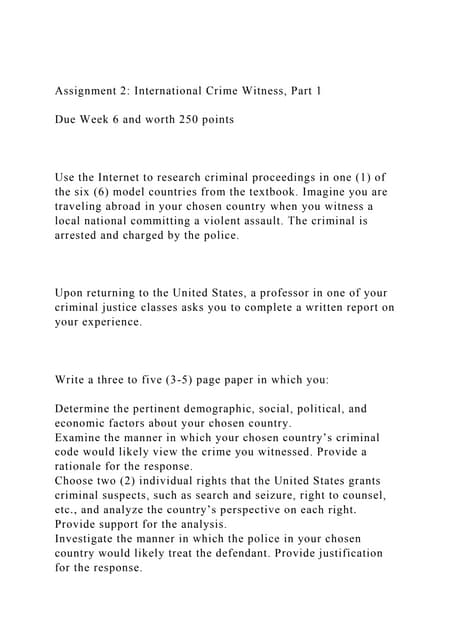 Assignment 2: International Crime Witness, Part 1

Due Week 6 and worth 250 points

Use the Internet to research criminal proceedings in one (1) of the six (6) model countries from the textbook. Imagine you are traveling abroad in your chosen country when you witness a local national committing a violent assault. The criminal is arrested and charged by the police.

Upon returning to the United States, a professor in one of your criminal justice classes asks you to complete a written report on your experience.

Write a three to five (3-5) page paper in which you:

Determine the pertinent demographic, social, political, and economic factors about your chosen country.
Examine the manner in which your chosen country's criminal code would likely view the crime you witnessed. Provide a rationale for the response.
Choose two (2) individual rights that the United States grants criminal suspects, such as search and seizure, right to counsel, etc., and analyze the country's perspective on each right. Provide support for the analysis.
Investigate the manner in which the police in your chosen country would likely treat the defendant. Provide justification for the response.